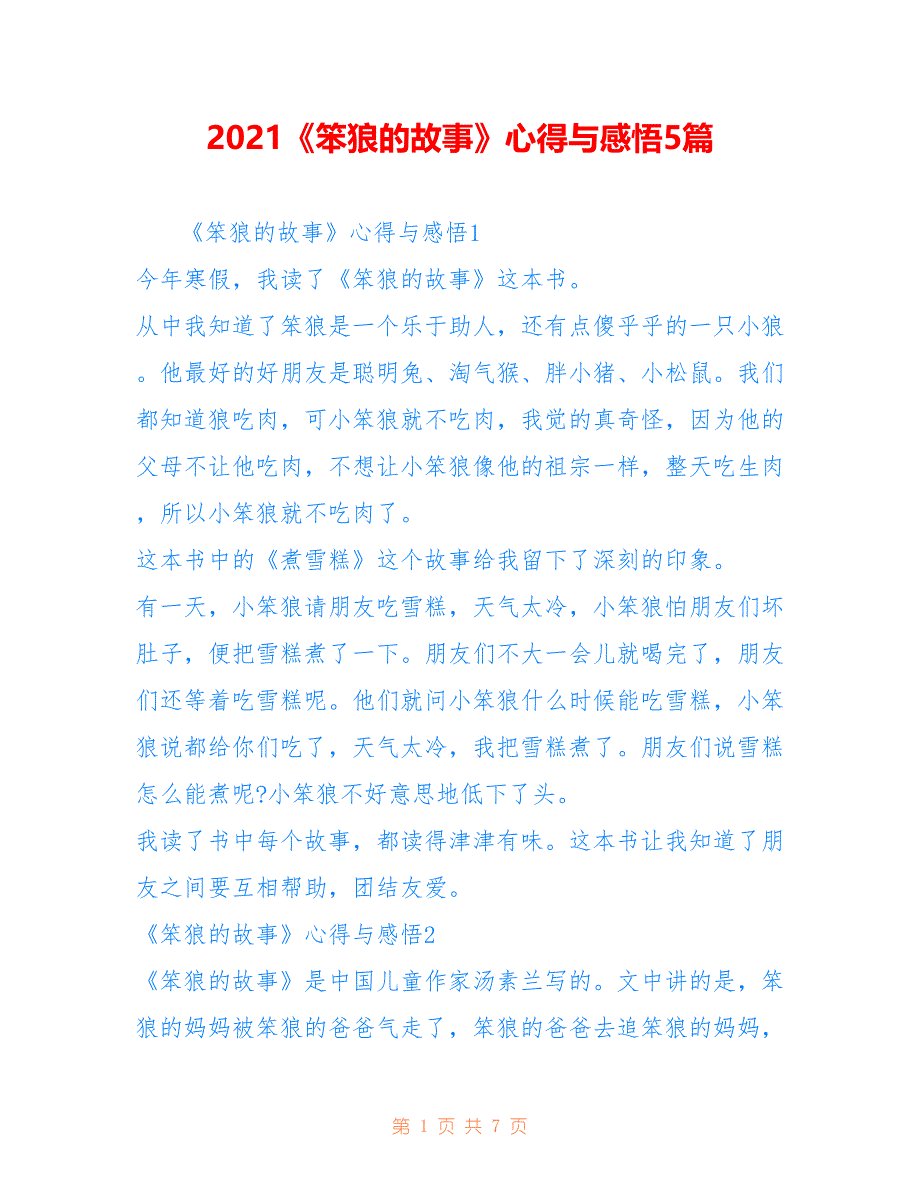 2021《笨狼的故事》心得与感悟5篇

《笨狼的故事》心得与感悟1

今年寒假，我读了《笨狼的故事》这本书。

从中我知道了笨狼是一个乐于助人，还有点傻乎乎的一只小狼。他最好的好朋友是聪明兔、淘气猴、胖小猪、小松鼠。我们都知道狼吃肉，可小笨狼就不吃肉，我觉的真奇怪，因为他的父母不让他吃肉，不想让小笨狼像他的祖宗一样，整天吃生肉，所以小笨狼就不吃肉了。

这本书中的《煮雪糕》这个故事给我留下了深刻的印象。

有一天，小笨狼请朋友吃雪糕，天气太冷，小笨狼怕朋友们坏肚子，便把雪糕煮了一下。朋友们不大一会儿就喝完了，朋友们还等着吃雪糕呢。他们就问小笨狼什么时候能吃雪糕，小笨狼说都给你们吃了，天气太冷，我把雪糕煮了。朋友们说雪糕怎么能煮呢?小笨狼不好意思地低下了头。

我读了书中每个故事，都读得津津有味。这本书让我知道了朋友之间要互相帮助，团结友爱。

《笨狼的故事》心得与感悟2

《笨狼的故事》是中国儿童作家汤素兰写的。文中讲的是，笨狼的妈妈被笨狼的爸爸气走了，笨狼的爸爸去追笨狼的妈妈，

第 1 页 共 7 页